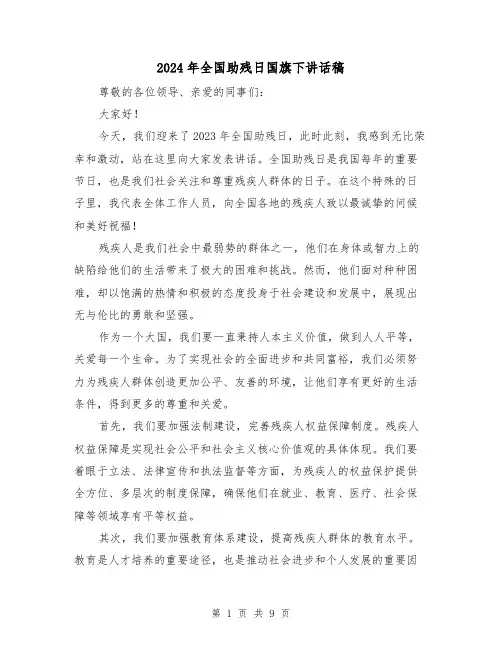 2024年全国助残日国旗下讲话稿

尊敬的各位领导、亲爱的同事们:

大家好!

今天，我们迎来了2023年全国助残日，此时此刻，我感到无比荣幸和激动，站在这里向大家发表讲话。全国助残日是我国每年的重要节日，也是我们社会关注和尊重残疾人群体的日子。在这个特殊的日子里，我代表全体工作人员，向全国各地的残疾人致以最诚挚的问候和美好祝福!

残疾人是我们社会中最弱势的群体之一，他们在身体或智力上的缺陷给他们的生活带来了极大的困难和挑战。然而，他们面对种种困难，却以饱满的热情和积极的态度投身于社会建设和发展中，展现出无与伦比的勇敢和坚强。

作为一个大国，我们要一直秉持人本主义价值，做到人人平等，关爱每一个生命。为了实现社会的全面进步和共同富裕，我们必须努力为残疾人群体创造更加公平、友善的环境，让他们享有更好的生活条件，得到更多的尊重和关爱。

首先，我们要加强法制建设，完善残疾人权益保障制度。残疾人权益保障是实现社会公平和社会主义核心价值观的具体体现。我们要着眼于立法、法律宣传和执法监督等方面，为残疾人的权益保护提供全方位、多层次的制度保障，确保他们在就业、教育、医疗、社会保障等领域享有平等权益。

其次，我们要加强教育体系建设，提高残疾人群体的教育水平。教育是人才培养的重要途径，也是推动社会进步和个人发展的重要因

第 1 页 共 9 页